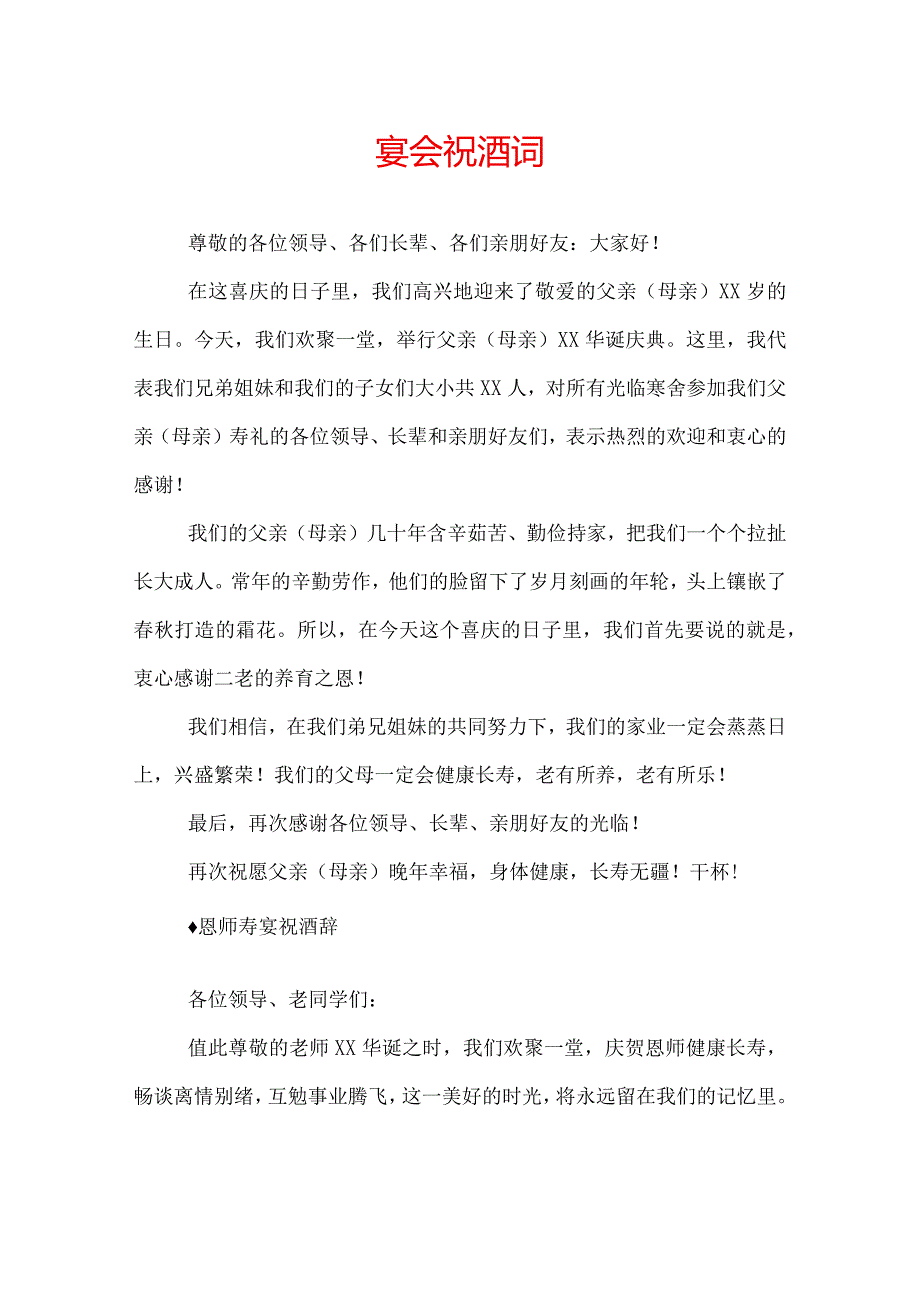 宴会祝酒词

尊敬的各位领导、各们长辈、各们亲朋好友：大家好！

在这喜庆的日子里，我们高兴地迎来了敬爱的父亲（母亲）XX岁的生日。今天，我们欢聚一堂，举行父亲（母亲）XX华诞庆典。这里，我代表我们兄弟姐妹和我们的子女们大小共XX人，对所有光临寒舍参加我们父亲（母亲）寿礼的各位领导、长辈和亲朋好友们，表示热烈的欢迎和衷心的感谢！

我们的父亲（母亲）几十年含辛茹苦、勤俭持家，把我们一个个拉扯长大成人。常年的辛勤劳作，他们的脸留下了岁月刻画的年轮，头上镶嵌了春秋打造的霜花。所以，在今天这个喜庆的日子里，我们首先要说的就是，衷心感谢二老的养育之恩！

我们相信，在我们弟兄姐妹的共同努力下，我们的家业一定会蒸蒸日上，兴盛繁荣！我们的父母一定会健康长寿，老有所养，老有所乐！

最后，再次感谢各位领导、长辈、亲朋好友的光临！

再次祝愿父亲（母亲）晚年幸福，身体健康，长寿无疆！干杯！

♦恩师寿宴祝酒辞

各位领导、老同学们：

值此尊敬的老师XX华诞之时，我们欢聚一堂，庆贺恩师健康长寿，畅谈离情别绪，互勉事业腾飞，这一美好的时光，将永远留在我们的记忆里。